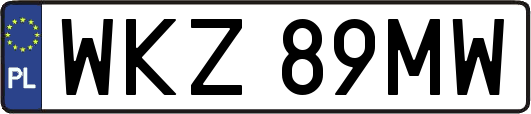 PL
WKZ 89MW